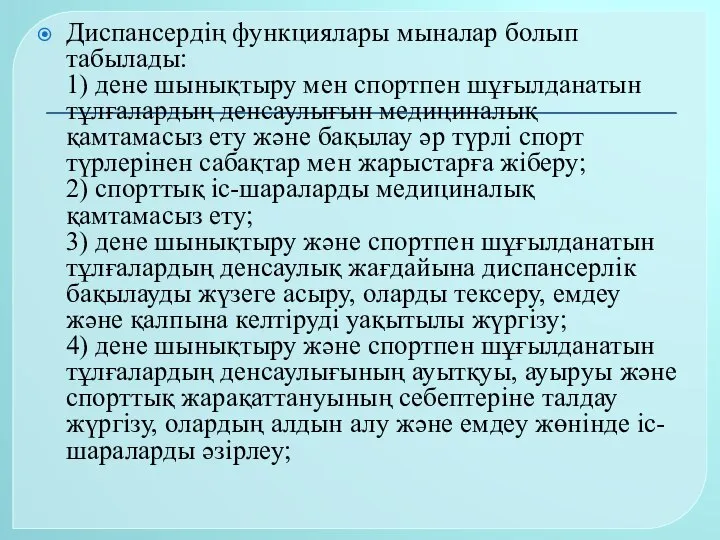 Диспансердің функциялары мыналар болып табылады:
1) дене шынықтыру мен спортпен шұғылданатын тұлғалардың денсаулығын медициналық қамтамасыз ету және бақылау әр түрлі спорт түрлерінен сабақтар мен жарыстарға жіберу;
2) спорттық іс-шараларды медициналық қамтамасыз ету;
3) дене шынықтыру және спортпен шұғылданатын тұлғалардың денсаулық жағдайына диспансерлік бақылауды жүзеге асыру, оларды тексеру, емдеу және қалпына келтіруді уақытылы жүргізу;
4) дене шынықтыру және спортпен шұғылданатын тұлғалардың денсаулығының ауытқуы, ауыруы және спорттық жарақаттануының себептеріне талдау жүргізу, олардың алдын алу және емдеу жөнінде іс-шараларды әзірлеу;